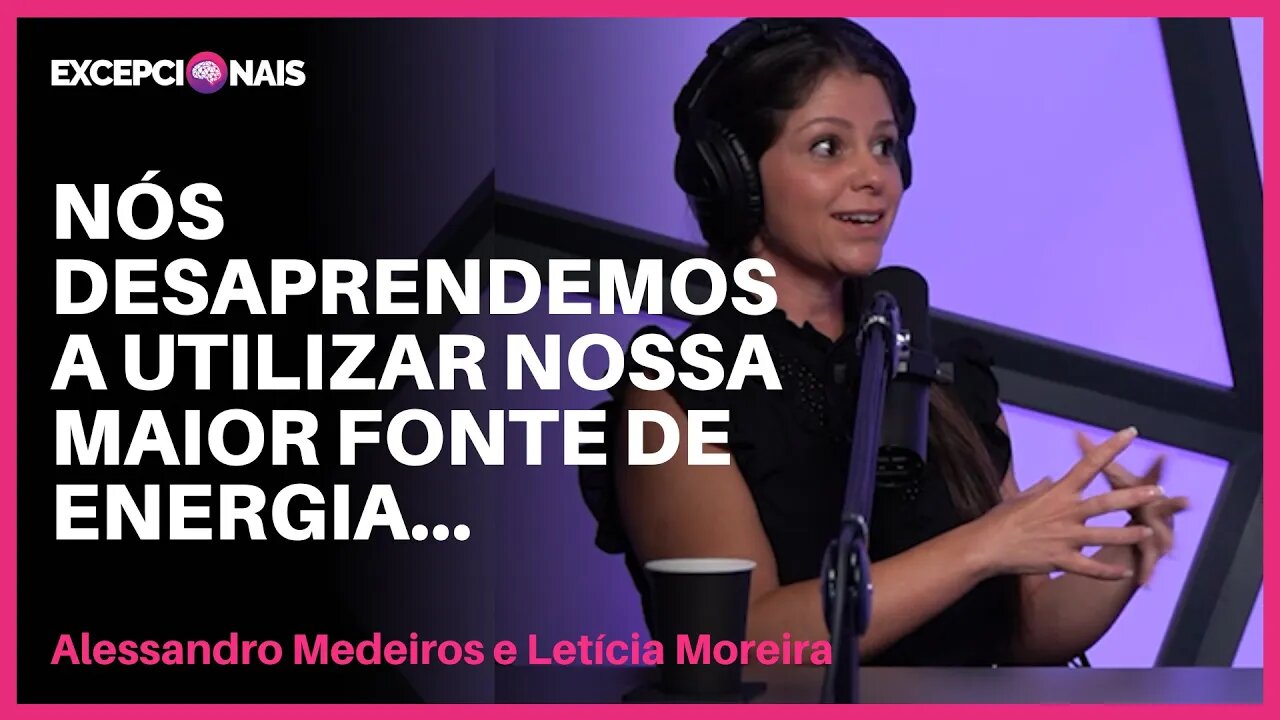 EXCEPCIONAIS

NÓS DESAPRENDEMOS A UTILIZAR NOSSA MAIOR FONTE DE ENERGIA...

Alessandro Medeiros e Letícia Moreira